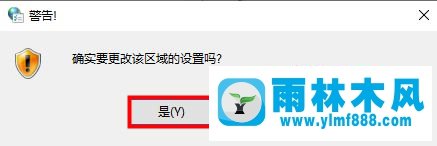 警告!

确实要更改该区域的设置吗?

是(Y)

雨林木风
www.ylmf888.com